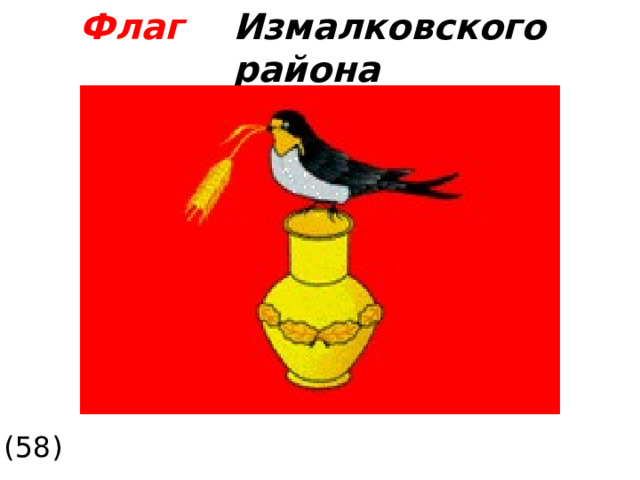 Флаг Измалковского района

(58)